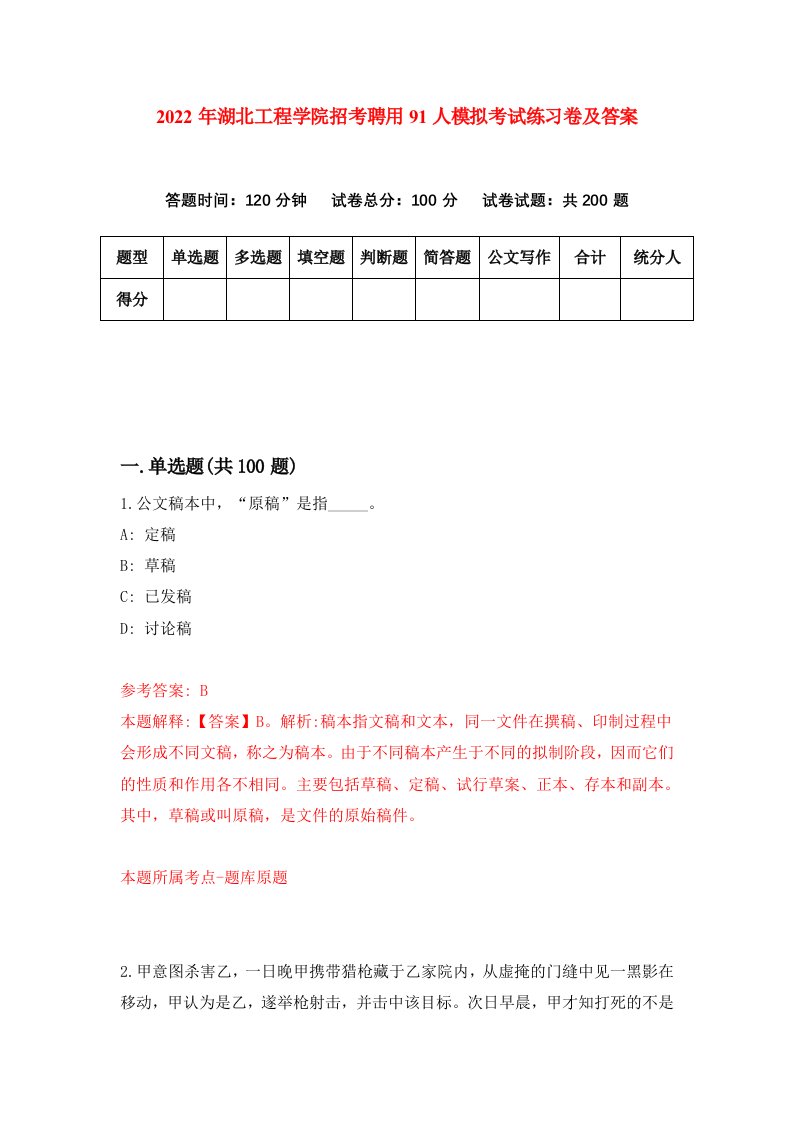 2022 年湖北工程学院招考聘用 91 人模拟考试练习卷及答案

答题时间：120 分钟　试卷总分：100 分　试卷试题：共 200 题

| 题型 | 单选题 | 多选题 | 填空题 | 判断题 | 简答题 | 公文写作 | 合计 | 统分人 |
|---|---|---|---|---|---|---|---|---|
| 得分 | | | | | | | | |

一.单选题(共 100 题)

1.公文稿本中，“原稿”是指_____。

A: 定稿

B: 草稿

C: 已发稿

D: 讨论稿

参考答案: B

本题解释:【答案】B。解析:稿本指文稿和文本，同一文件在撰稿、印制过程中会形成不同文稿，称之为稿本。由于不同稿本产生于不同的拟制阶段，因而它们的性质和作用各不相同。主要包括草稿、定稿、试行草案、正本、存本和副本。其中，草稿或叫原稿，是文件的原始稿件。

本题所属考点-题库原题

2.甲意图杀害乙，一日晚甲携带猎枪藏于乙家院内，从虚掩的门缝中见一黑影在移动，甲认为是乙，遂举枪射击，并击中该目标。次日早晨，甲才知打死的不是